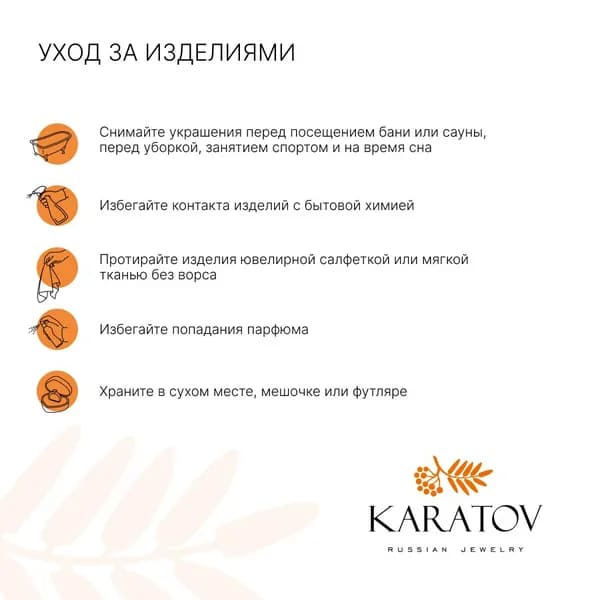 УХОД ЗА ИЗДЕЛИЯМИ

Снимайте украшения перед посещением бани или сауны, перед уборкой, занятием спортом и на время сна

Избегайте контакта изделий с бытовой химией

Протирайте изделия ювелирной салфеткой или мягкой тканью без ворса

Избегайте попадания парфюма

Храните в сухом месте, мешочке или футляре

KARATOV
RUSSIAN JEWELRY